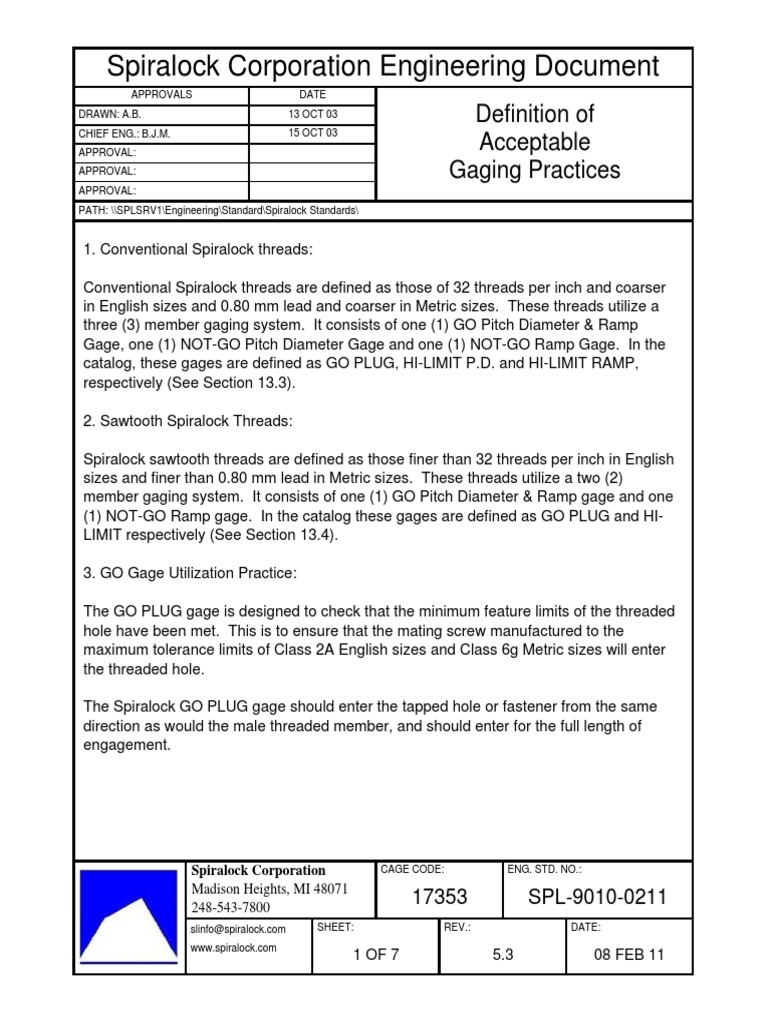 Spiralock Corporation Engineering Document

| APPROVALS | DATE |
|---|---|
| DRAWN: A.B. | 13 OCT 03 |
| CHIEF ENG.: B.J.M. | 15 OCT 03 |
| APPROVAL: | |
| APPROVAL: | |
| APPROVAL: | |

Definition of Acceptable Gaging Practices

PATH: \\SPLSRV1\Engineering\Standard\Spiralock Standards\

1. Conventional Spiralock threads:

Conventional Spiralock threads are defined as those of 32 threads per inch and coarser in English sizes and 0.80 mm lead and coarser in Metric sizes. These threads utilize a three (3) member gaging system. It consists of one (1) GO Pitch Diameter & Ramp Gage, one (1) NOT-GO Pitch Diameter Gage and one (1) NOT-GO Ramp Gage. In the catalog, these gages are defined as GO PLUG, HI-LIMIT P.D. and HI-LIMIT RAMP, respectively (See Section 13.3).

2. Sawtooth Spiralock Threads:

Spiralock sawtooth threads are defined as those finer than 32 threads per inch in English sizes and finer than 0.80 mm lead in Metric sizes. These threads utilize a two (2) member gaging system. It consists of one (1) GO Pitch Diameter & Ramp gage and one (1) NOT-GO Ramp gage. In the catalog these gages are defined as GO PLUG and HI-LIMIT respectively (See Section 13.4).

3. GO Gage Utilization Practice:

The GO PLUG gage is designed to check that the minimum feature limits of the threaded hole have been met. This is to ensure that the mating screw manufactured to the maximum tolerance limits of Class 2A English sizes and Class 6g Metric sizes will enter the threaded hole.

The Spiralock GO PLUG gage should enter the tapped hole or fastener from the same direction as would the male threaded member, and should enter for the full length of engagement.

Spiralock Corporation
Madison Heights, MI 48071
248-543-7800
slinfo@spiralock.com
www.spiralock.com

CAGE CODE: 17353
ENG. STD. NO.: SPL-9010-0211
SHEET: 1 OF 7
REV.: 5.3
DATE: 08 FEB 11